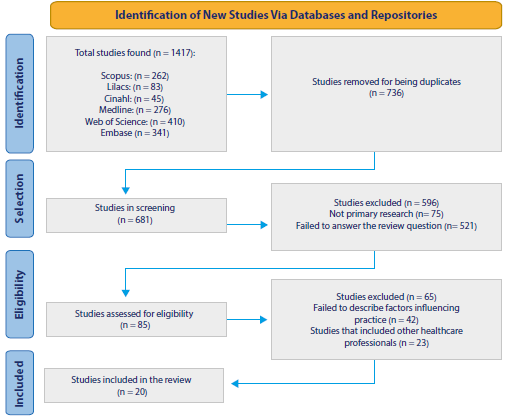 Identification of New Studies Via Databases and Repositories

Identification

Total studies found (n = 1417):

Scopus: (n = 262)
Lilacs: (n = 83)
Cinahl: (n = 45)
Medline: (n = 276)
Web of Science: (n = 410)
Embase (n = 341)

Studies removed for being duplicates
(n = 736)

Selection

Studies in screening
(n = 681)

Studies excluded (n = 596)
Not primary research (n= 75)
Failed to answer the review question (n= 521)

Eligibility

Studies assessed for eligibility
(n = 85)

Studies excluded (n = 65)
Failed to describe factors influencing practice (n = 42)
Studies that included other healthcare professionals (n = 23)

Included

Studies included in the review
(n = 20)